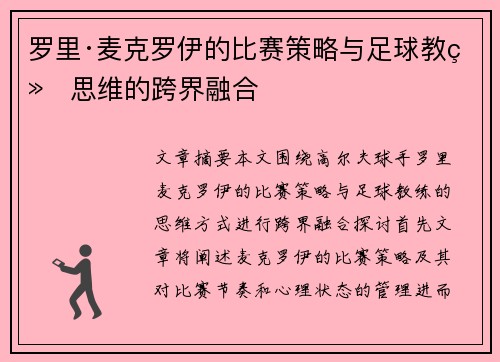 罗里·麦克罗伊的比赛策略与足球教ç» 思维的跨界融合

文章摘要本文围绕高尔夫球手罗里麦克罗伊的比赛策略与足球教练的思维方式进行跨界融合探讨首先文章将阐述麦克罗伊的比赛策略及其对比赛节奏和心理状态的管理进而